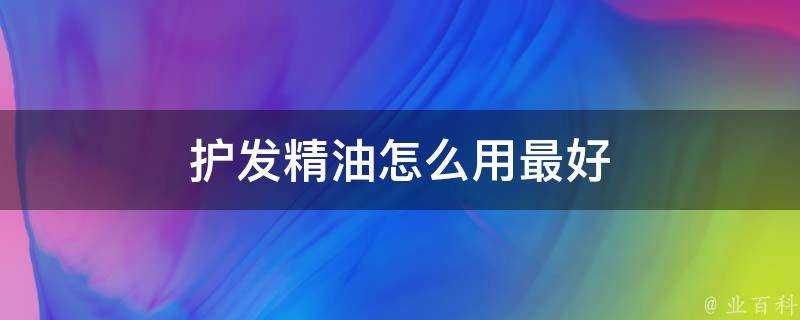 护发精油怎么用最好

@ 业百科